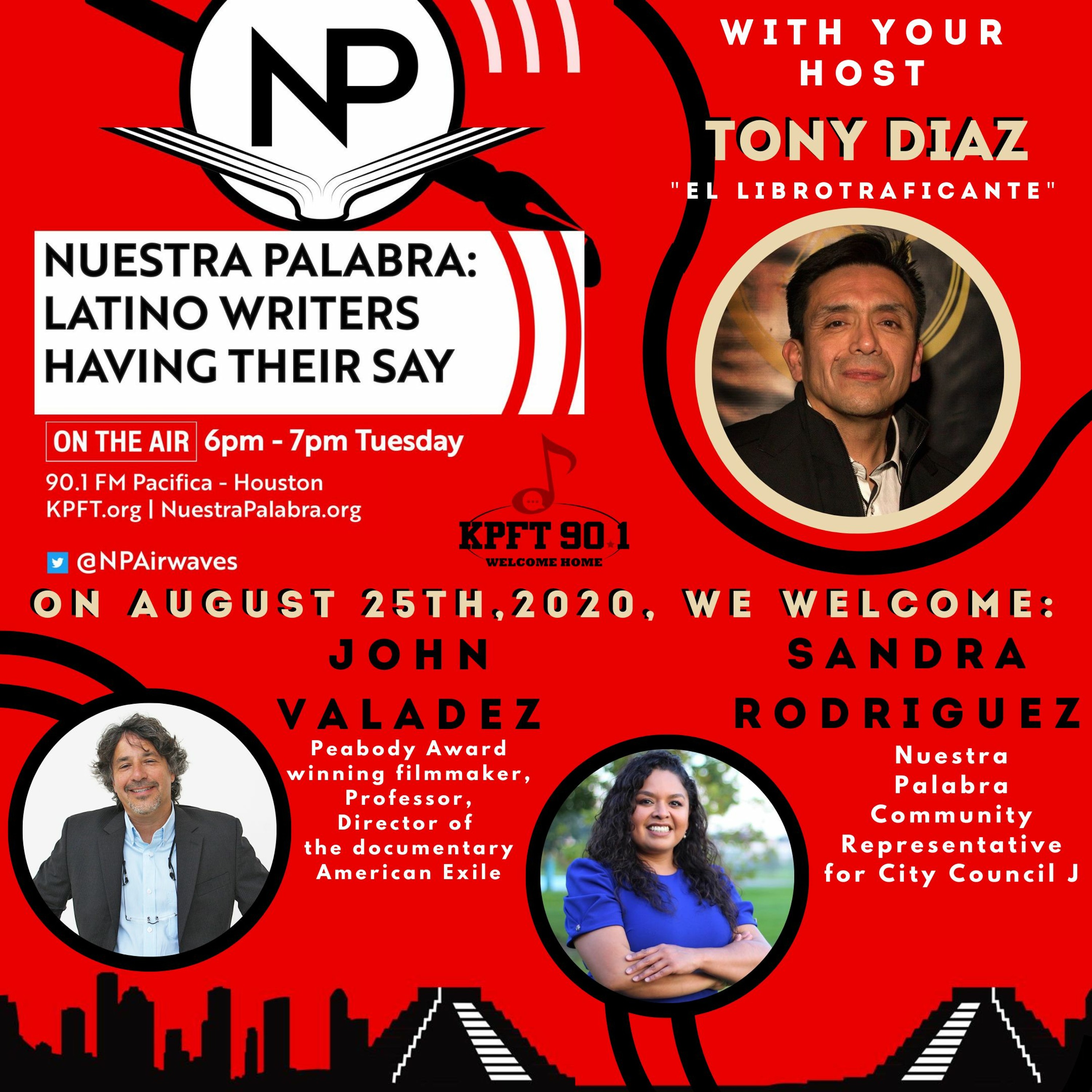 NP

NUESTRA PALABRA: LATINO WRITERS HAVING THEIR SAY

ON THE AIR 6pm - 7pm Tuesday

90.1 FM Pacifica - Houston
KPFT.org | NuestraPalabra.org

@NPAirwaves

KPFT 90.1
WELCOME HOME

WITH YOUR HOST

TONY DIAZ

"EL LIBROTRAFICANTE"

ON AUGUST 25TH,2020, WE WELCOME:

JOHN VALADEZ

Peabody Award winning filmmaker, Professor, Director of the documentary American Exile

SANDRA RODRIGUEZ

Nuestra Palabra Community Representative for City Council J